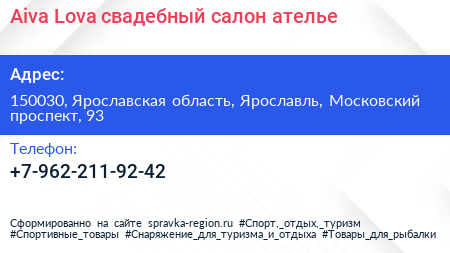 Aiva Lova свадебный салон ателье

Адрес:

150030, Ярославская область, Ярославль, Московский проспект, 93

Телефон:

+7-962-211-92-42

Сформированно на сайте spravka-region.ru #Спорт,_отдых,_туризм #Спортивные_товары #Снаряжение_для_туризма_и_отдыха #Товары_для_рыбалки